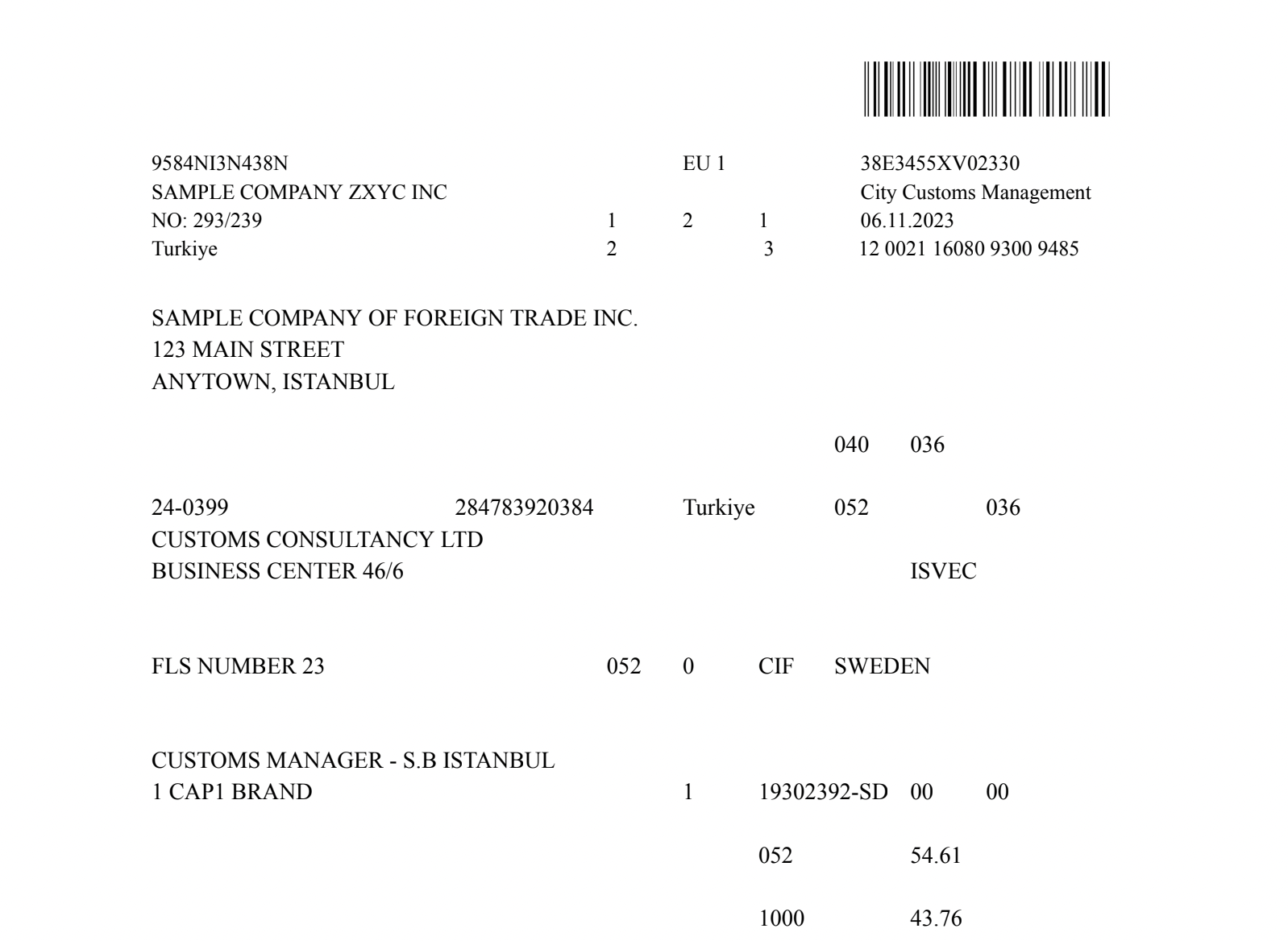 9584NI3N438N EU 1 38E3455XV02330
SAMPLE COMPANY ZXYC INC City Customs Management
NO: 293/239 1 2 1 06.11.2023
Turkiye 2 3 12 0021 16080 9300 9485

SAMPLE COMPANY OF FOREIGN TRADE INC.
123 MAIN STREET
ANYTOWN, ISTANBUL

040 036

24-0399 284783920384 Turkiye 052 036
CUSTOMS CONSULTANCY LTD
BUSINESS CENTER 46/6 ISVEC

FLS NUMBER 23 052 0 CIF SWEDEN

CUSTOMS MANAGER - S.B ISTANBUL
1 CAP1 BRAND 1 19302392-SD 00 00

052 54.61

1000 43.76